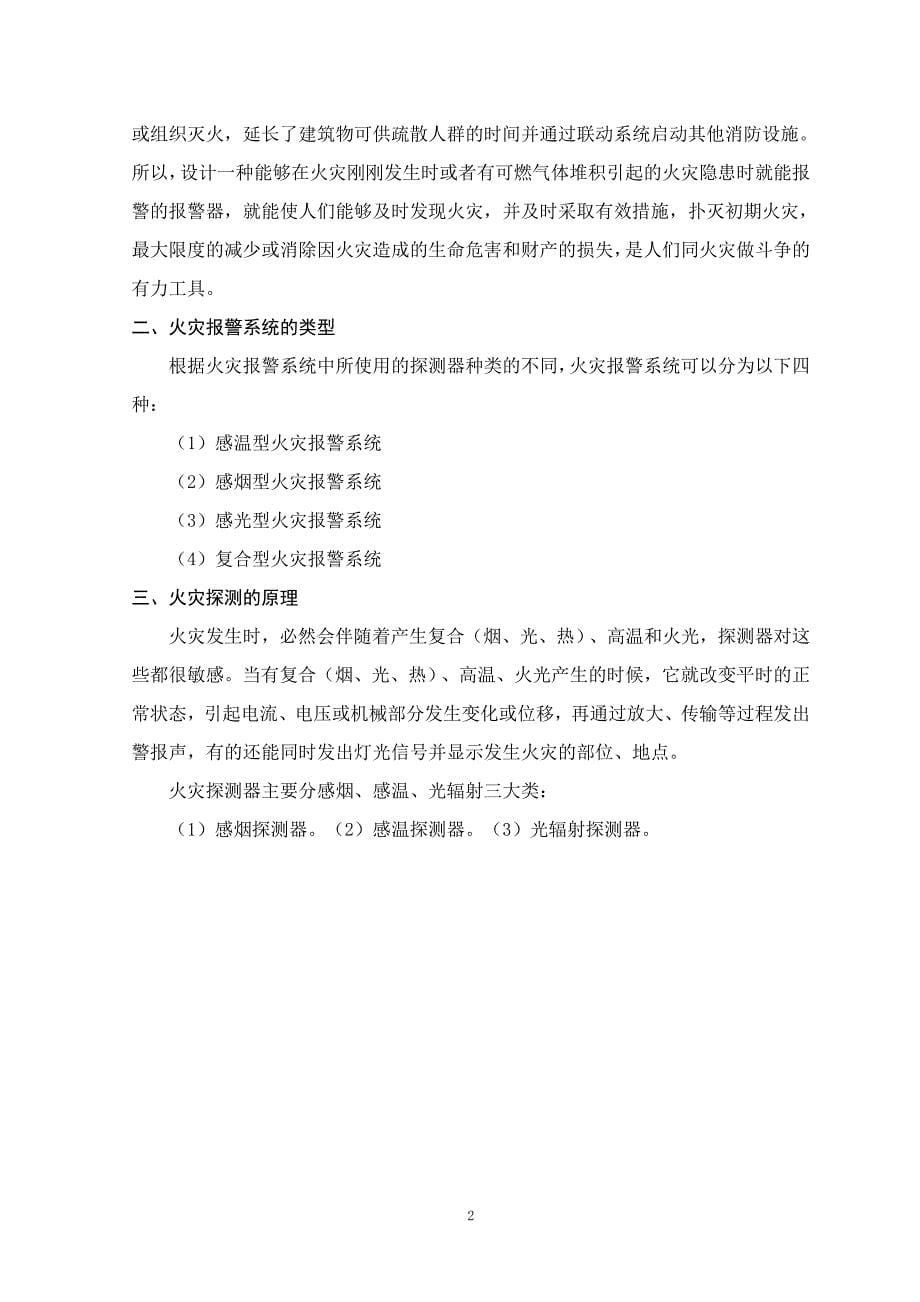 或组织灭火，延长了建筑物可供疏散人群的时间并通过联动系统启动其他消防设施。所以，设计一种能够在火灾刚刚发生时或者有可燃气体堆积引起的火灾隐患时就能报警的报警器，就能使人们能够及时发现火灾，并及时采取有效措施，扑灭初期火灾，最大限度的减少或消除因火灾造成的生命危害和财产的损失，是人们同火灾做斗争的有力工具。

二、火灾报警系统的类型

根据火灾报警系统中所使用的探测器种类的不同，火灾报警系统可以分为以下四种：

（1）感温型火灾报警系统

（2）感烟型火灾报警系统

（3）感光型火灾报警系统

（4）复合型火灾报警系统

三、火灾探测的原理

火灾发生时，必然会伴随着产生复合（烟、光、热）、高温和火光，探测器对这些都很敏感。当有复合（烟、光、热）、高温、火光产生的时候，它就改变平时的正常状态，引起电流、电压或机械部分发生变化或位移，再通过放大、传输等过程发出警报声，有的还能同时发出灯光信号并显示发生火灾的部位、地点。

火灾探测器主要分感烟、感温、光辐射三大类：

（1）感烟探测器。（2）感温探测器。（3）光辐射探测器。

2